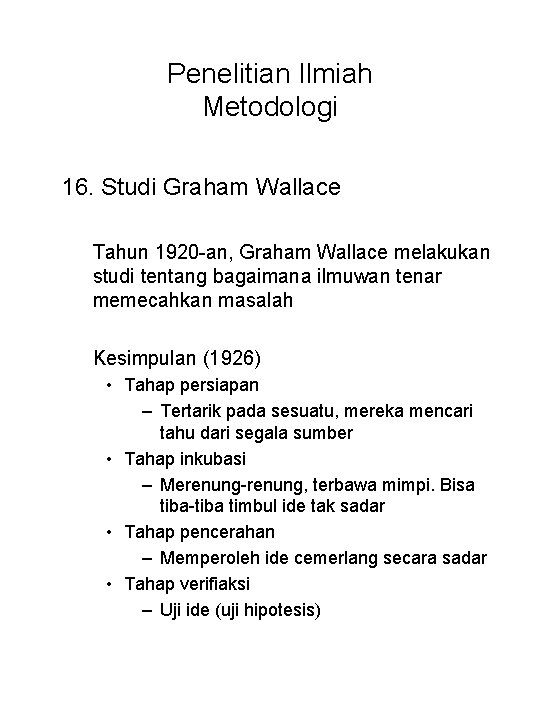 Penelitian Ilmiah
Metodologi

16. Studi Graham Wallace

Tahun 1920-an, Graham Wallace melakukan studi tentang bagaimana ilmuwan tenar memecahkan masalah

Kesimpulan (1926)
• Tahap persiapan
– Tertarik pada sesuatu, mereka mencari tahu dari segala sumber
• Tahap inkubasi
– Merenung-renung, terbawa mimpi. Bisa tiba-tiba timbul ide tak sadar
• Tahap pencerahan
– Memperoleh ide cemerlang secara sadar
• Tahap verifiaksi
– Uji ide (uji hipotesis)